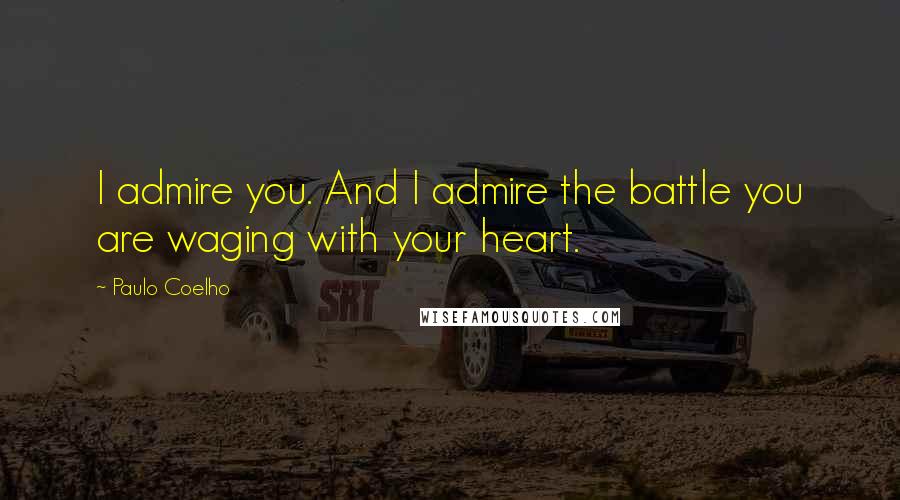 I admire you. And I admire the battle you are waging with your heart.

- Paulo Coelho

SRT

WISEFAMOUSQUOTES.COM

PIRELLI